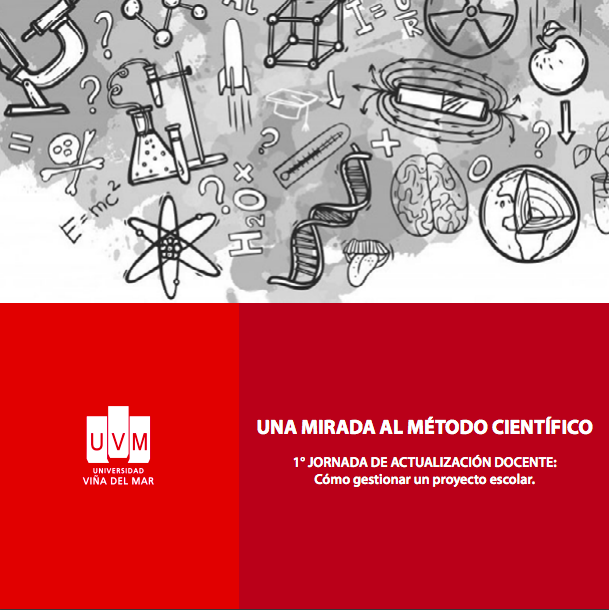 $E=mc^2$

$H_2O$

$I=\frac{U}{R}$

UVM
UNIVERSIDAD
VIÑA DEL MAR

UNA MIRADA AL MÉTODO CIENTÍFICO

1° JORNADA DE ACTUALIZACIÓN DOCENTE:
Cómo gestionar un proyecto escolar.